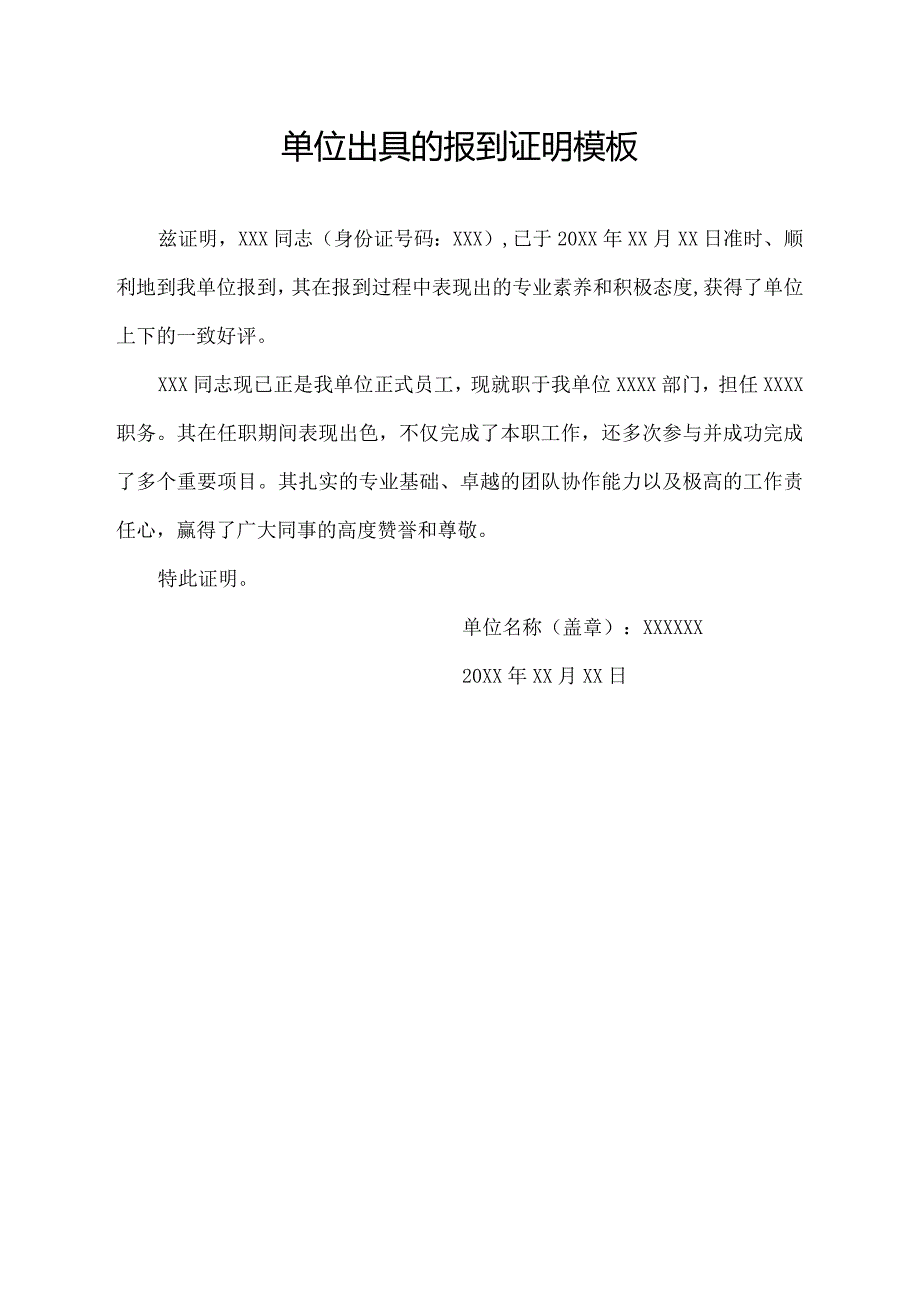 单位出具的报到证明模板

兹证明，XXX同志（身份证号码：XXX），已于20XX年XX月XX日准时、顺利地到我单位报到，其在报到过程中表现出的专业素养和积极态度,获得了单位上下的一致好评。

XXX同志现已正是我单位正式员工，现就职于我单位XXXX部门，担任XXXX职务。其在任职期间表现出色，不仅完成了本职工作，还多次参与并成功完成了多个重要项目。其扎实的专业基础、卓越的团队协作能力以及极高的工作责任心，赢得了广大同事的高度赞誉和尊敬。

特此证明。

单位名称（盖章）：XXXXXX

20XX年XX月XX日